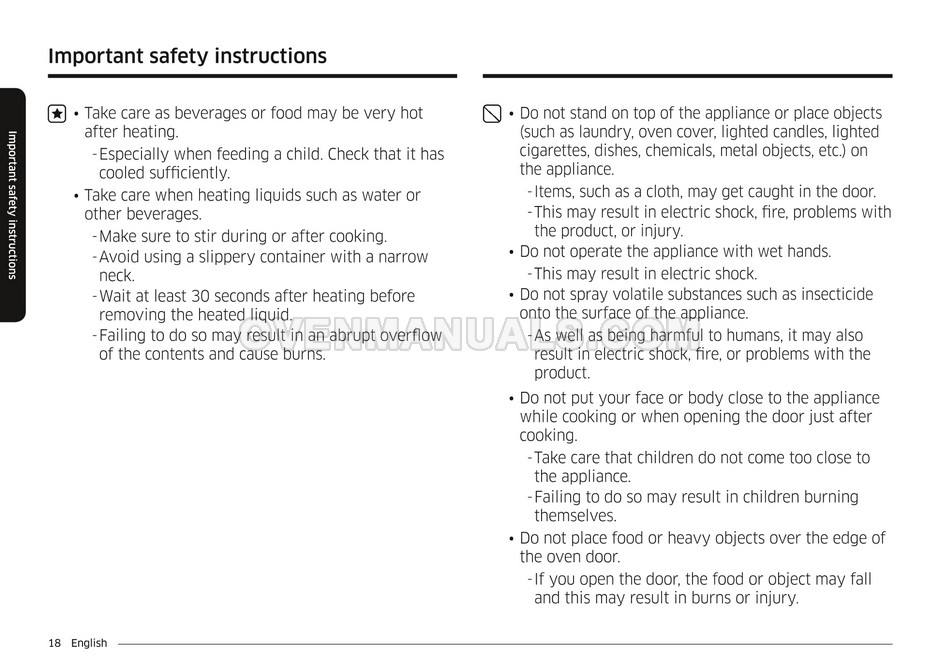 Important safety instructions

Important safety instructions

• Take care as beverages or food may be very hot after heating.
- Especially when feeding a child. Check that it has cooled sufficiently.
• Take care when heating liquids such as water or other beverages.
- Make sure to stir during or after cooking.
- Avoid using a slippery container with a narrow neck.
- Wait at least 30 seconds after heating before removing the heated liquid.
- Failing to do so may result in an abrupt overflow of the contents and cause burns.

• Do not stand on top of the appliance or place objects (such as laundry, oven cover, lighted candles, lighted cigarettes, dishes, chemicals, metal objects, etc.) on the appliance.
- Items, such as a cloth, may get caught in the door.
- This may result in electric shock, fire, problems with the product, or injury.
• Do not operate the appliance with wet hands.
- This may result in electric shock.
• Do not spray volatile substances such as insecticide onto the surface of the appliance.
- As well as being harmful to humans, it may also result in electric shock, fire, or problems with the product.
• Do not put your face or body close to the appliance while cooking or when opening the door just after cooking.
- Take care that children do not come too close to the appliance.
- Failing to do so may result in children burning themselves.
• Do not place food or heavy objects over the edge of the oven door.
- If you open the door, the food or object may fall and this may result in burns or injury.

OVENMANUALS.COM

18 English